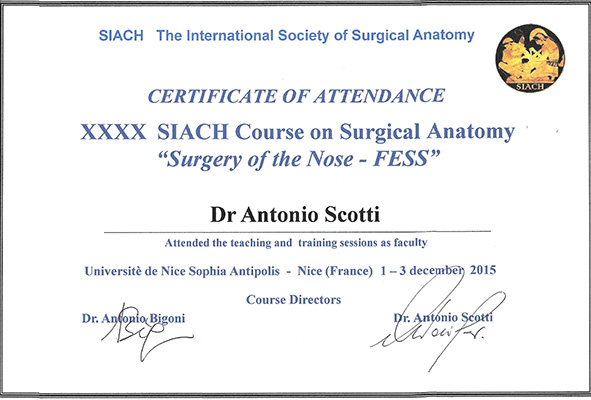 SIACH The International Society of Surgical Anatomy

SIACH

CERTIFICATE OF ATTENDANCE

XXXX SIACH Course on Surgical Anatomy
"Surgery of the Nose - FESS"

Dr Antonio Scotti

Attended the teaching and training sessions as faculty

Universitè de Nice Sophia Antipolis - Nice (France) 1 – 3 december 2015

Course Directors

Dr. Antonio Bigoni

Dr. Antonio Scotti